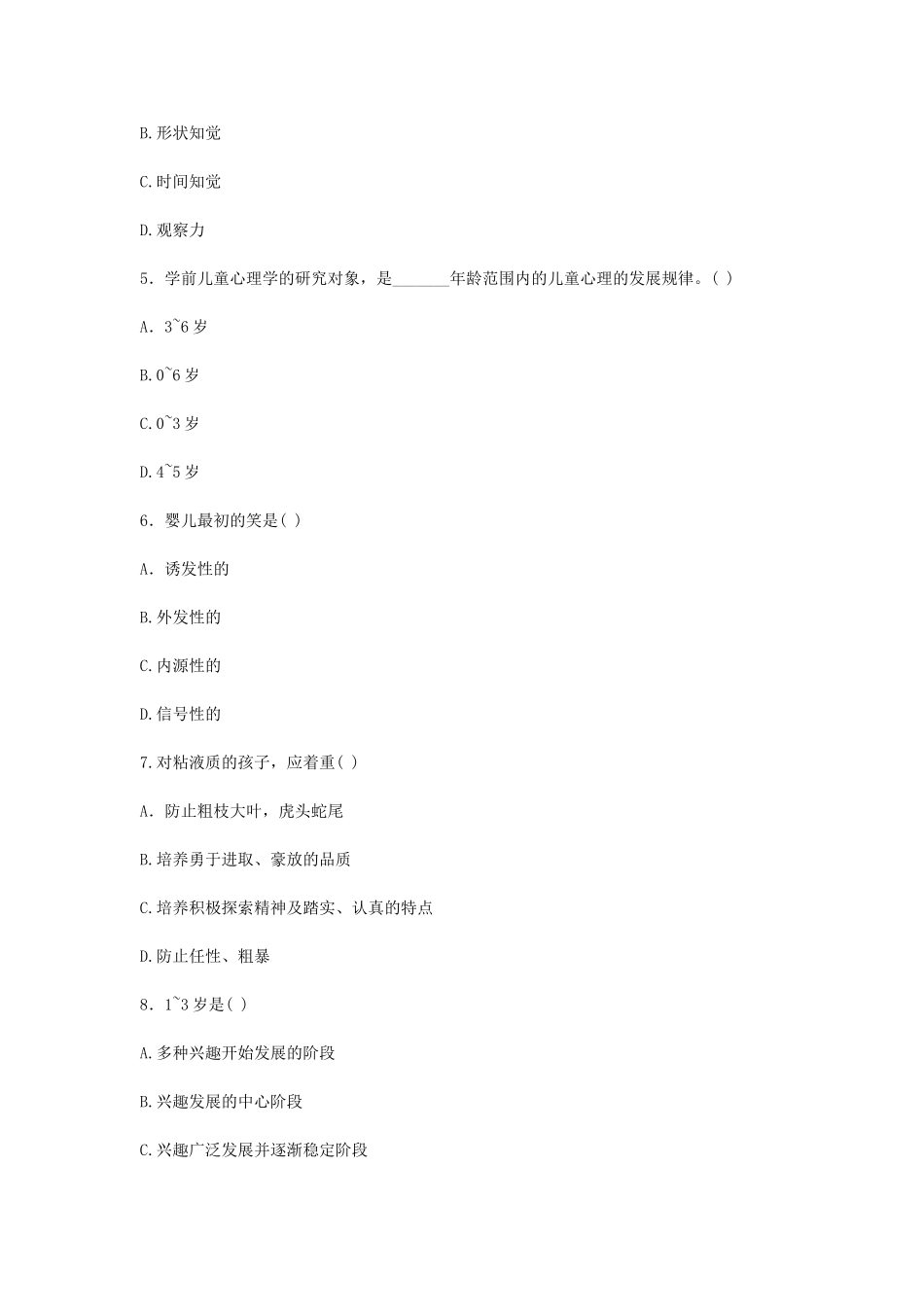 B.形状知觉

C.时间知觉

D.观察力

5．学前儿童心理学的研究对象，是_______年龄范围内的儿童心理的发展规律。( )

A．3~6 岁

B.0~6 岁

C.0~3 岁

D.4~5 岁

6．婴儿最初的笑是( )

A．诱发性的

B.外发性的

C.内源性的

D.信号性的

7.对粘液质的孩子，应着重( )

A．防止粗枝大叶，虎头蛇尾

B.培养勇于进取、豪放的品质

C.培养积极探索精神及踏实、认真的特点

D.防止任性、粗暴

8．1~3 岁是( )

A.多种兴趣开始发展的阶段

B.兴趣发展的中心阶段

C.兴趣广泛发展并逐渐稳定阶段